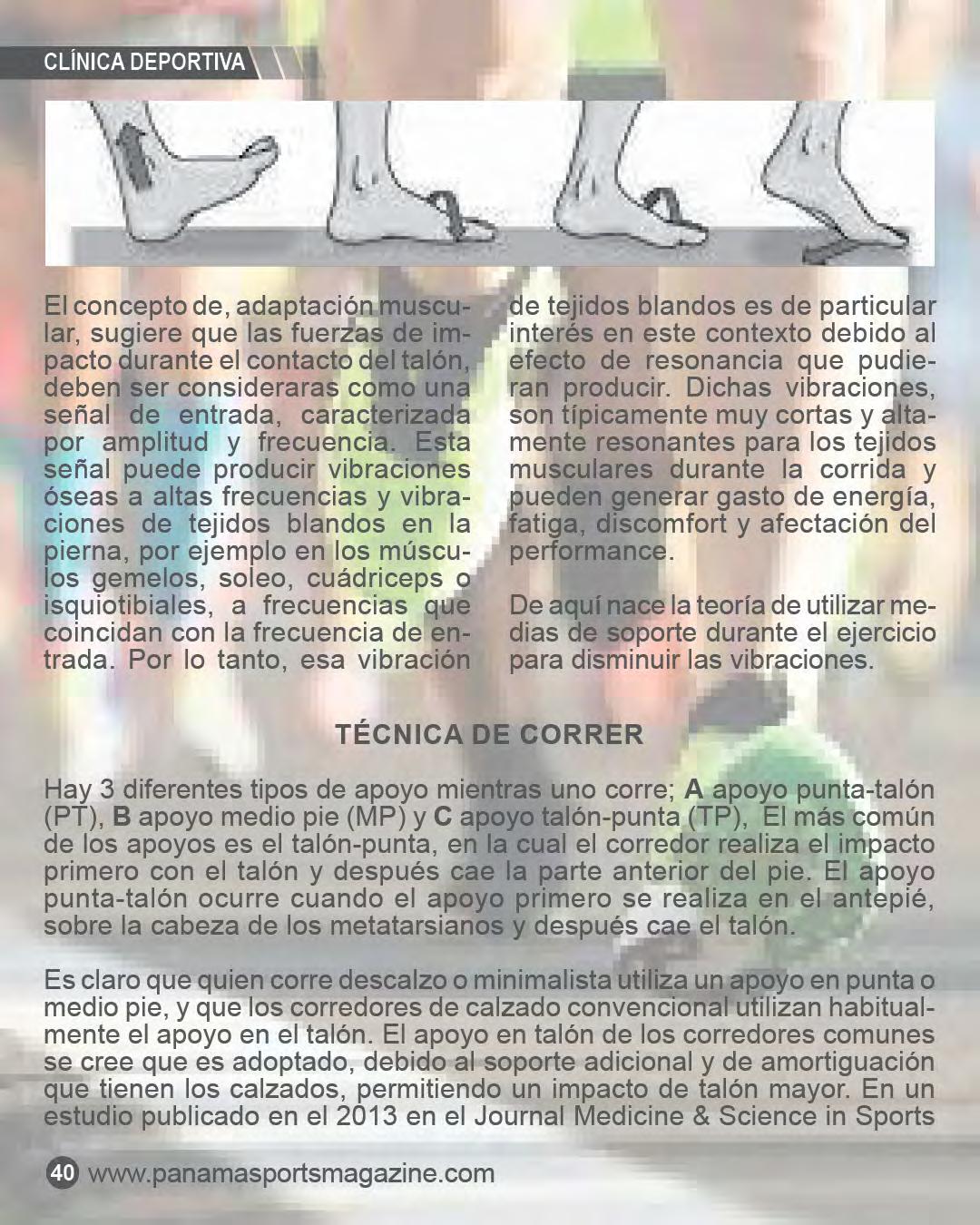 CLÍNICA DEPORTIVA

El concepto de, adaptación muscular, sugiere que las fuerzas de impacto durante el contacto del talón, deben ser consideraras como una señal de entrada, caracterizada por amplitud y frecuencia. Esta señal puede producir vibraciones óseas a altas frecuencias y vibraciones de tejidos blandos en la pierna, por ejemplo en los músculos gemelos, soleo, cuádriceps o isquiotibiales, a frecuencias que coincidan con la frecuencia de entrada. Por lo tanto, esa vibración de tejidos blandos es de particular interés en este contexto debido al efecto de resonancia que pudieran producir. Dichas vibraciones, son típicamente muy cortas y altamente resonantes para los tejidos musculares durante la corrida y pueden generar gasto de energía, fatiga, discomfort y afectación del performance.

De aquí nace la teoría de utilizar medias de soporte durante el ejercicio para disminuir las vibraciones.

TÉCNICA DE CORRER

Hay 3 diferentes tipos de apoyo mientras uno corre; A apoyo punta-talón (PT), B apoyo medio pie (MP) y C apoyo talón-punta (TP), El más común de los apoyos es el talón-punta, en la cual el corredor realiza el impacto primero con el talón y después cae la parte anterior del pie. El apoyo punta-talón ocurre cuando el apoyo primero se realiza en el antepié, sobre la cabeza de los metatarsianos y después cae el talón.

Es claro que quien corre descalzo o minimalista utiliza un apoyo en punta o medio pie, y que los corredores de calzado convencional utilizan habitualmente el apoyo en el talón. El apoyo en talón de los corredores comunes se cree que es adoptado, debido al soporte adicional y de amortiguación que tienen los calzados, permitiendo un impacto de talón mayor. En un estudio publicado en el 2013 en el Journal Medicine & Science in Sports

40 www.panamasportsmagazine.com